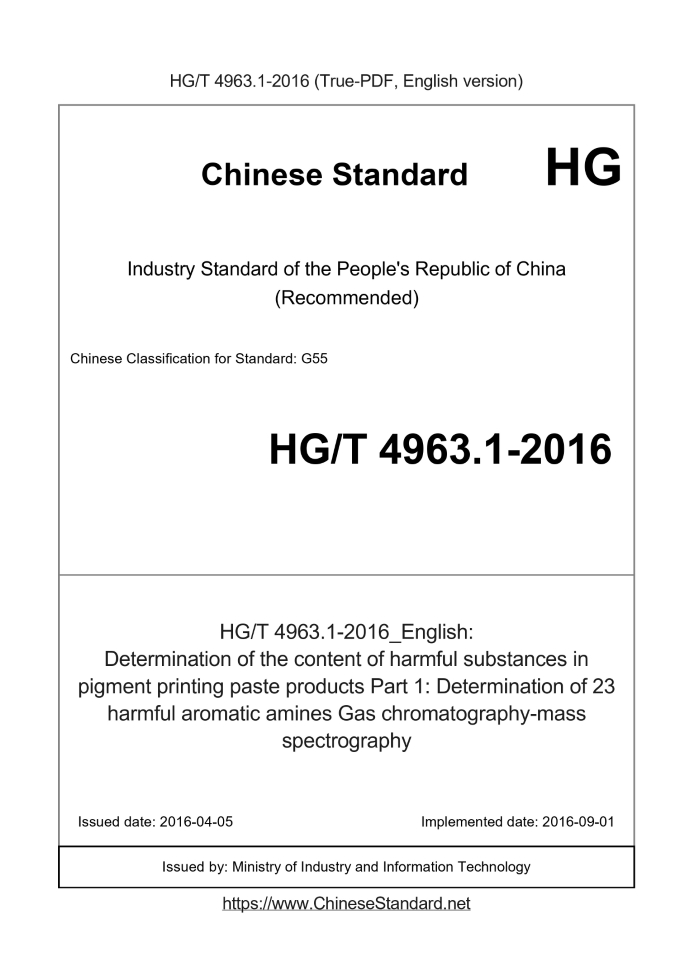 HG/T 4963.1-2016 (True-PDF, English version)

Chinese Standard

HG

Industry Standard of the People's Republic of China
(Recommended)

Chinese Classification for Standard: G55

HG/T 4963.1-2016

HG/T 4963.1-2016_English:
Determination of the content of harmful substances in pigment printing paste products Part 1: Determination of 23 harmful aromatic amines Gas chromatography-mass spectrography

Issued date: 2016-04-05

Implemented date: 2016-09-01

Issued by: Ministry of Industry and Information Technology

https://www.ChineseStandard.net